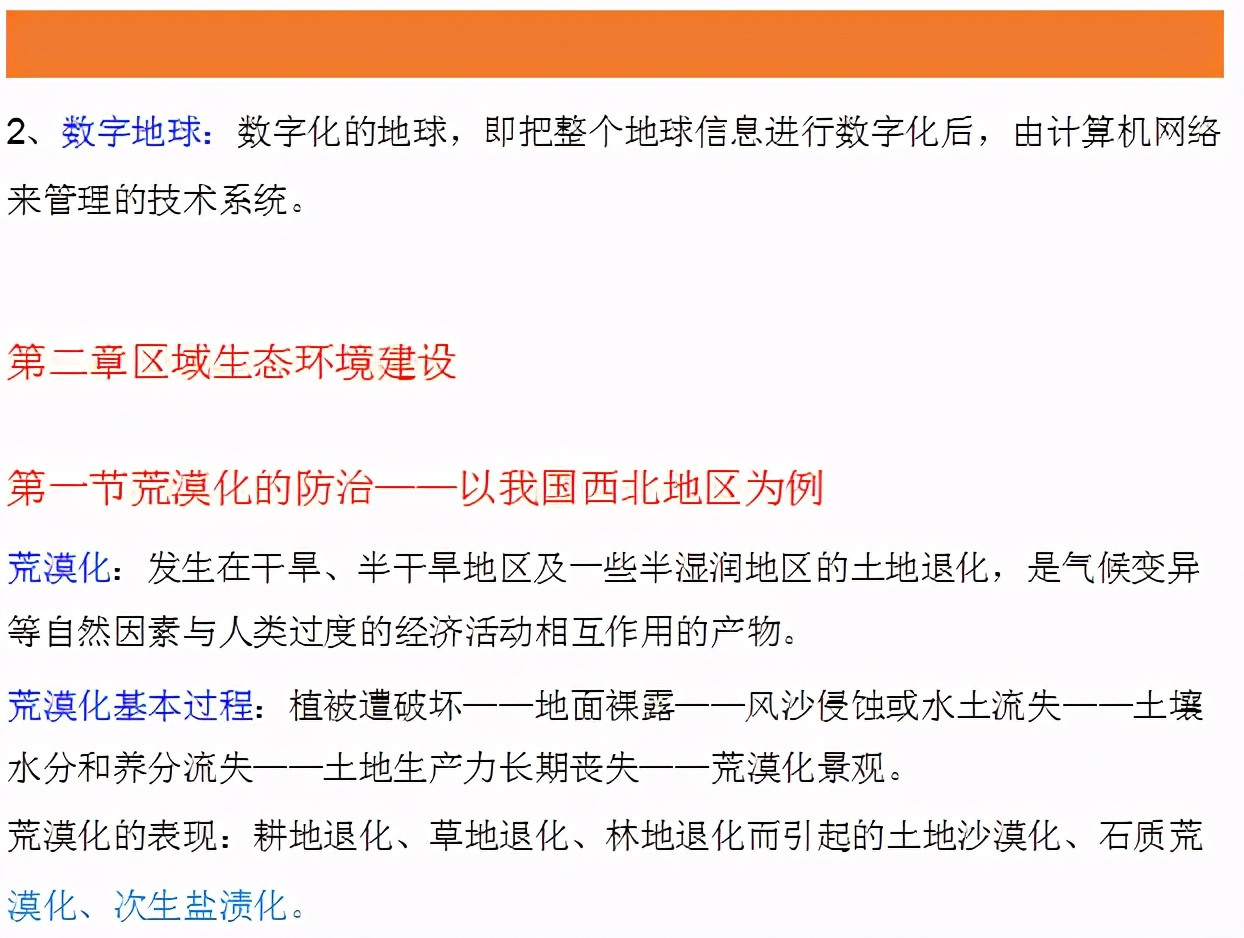 2、数字地球：数字化的地球，即把整个地球信息进行数字化后，由计算机网络来管理的技术系统。

第二章区域生态环境建设

第一节荒漠化的防治——以我国西北地区为例

荒漠化：发生在干旱、半干旱地区及一些半湿润地区的土地退化，是气候变异等自然因素与人类过度的经济活动相互作用的产物。

荒漠化基本过程：植被遭破坏——地面裸露——风沙侵蚀或水土流失——土壤水分和养分流失——土地生产力长期丧失——荒漠化景观。

荒漠化的表现：耕地退化、草地退化、林地退化而引起的土地沙漠化、石质荒漠化、次生盐渍化。